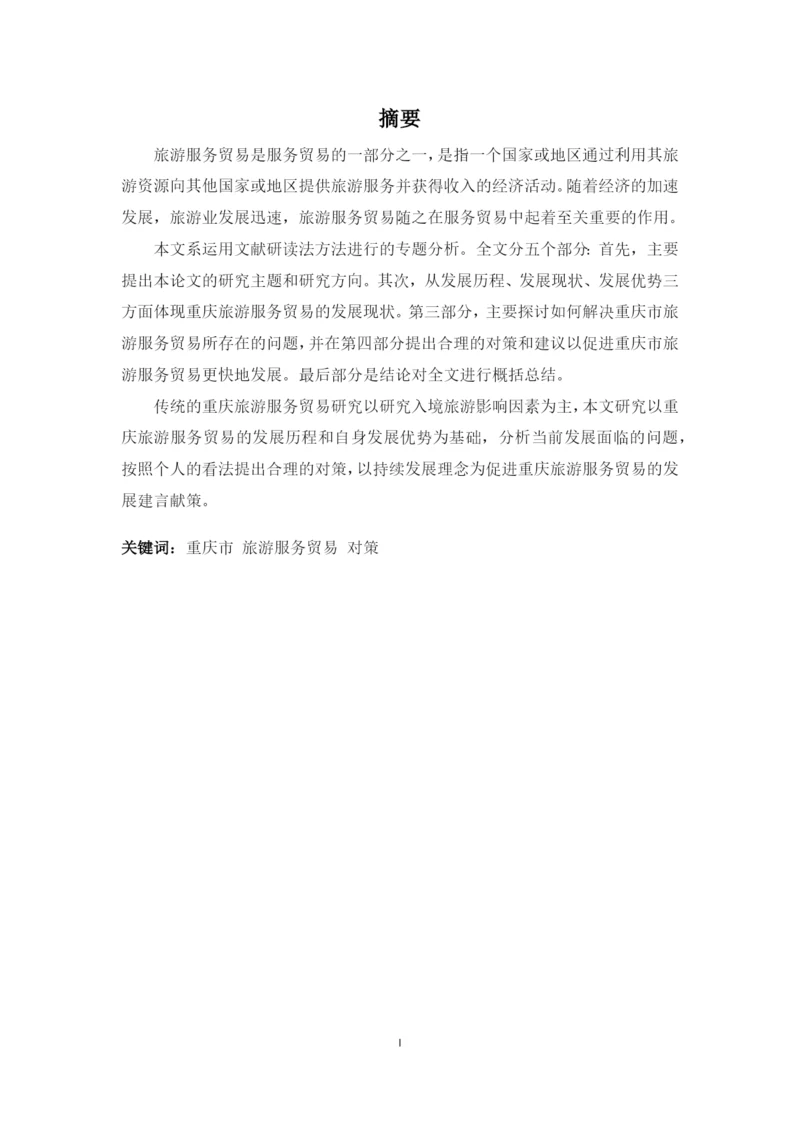 摘要

旅游服务贸易是服务贸易的一部分之一，是指一个国家或地区通过利用其旅游资源向其他国家或地区提供旅游服务并获得收入的经济活动。随着经济的加速发展，旅游业发展迅速，旅游服务贸易随之在服务贸易中起着至关重要的作用。

本文系运用文献研读法方法进行的专题分析。全文分五个部分：首先，主要提出本论文的研究主题和研究方向。其次，从发展历程、发展现状、发展优势三方面体现重庆旅游服务贸易的发展现状。第三部分，主要探讨如何解决重庆市旅游服务贸易所存在的问题，并在第四部分提出合理的对策和建议以促进重庆市旅游服务贸易更快地发展。最后部分是结论对全文进行概括总结。

传统的重庆旅游服务贸易研究以研究入境旅游影响因素为主，本文研究以重庆旅游服务贸易的发展历程和自身发展优势为基础，分析当前发展面临的问题，按照个人的看法提出合理的对策，以持续发展理念为促进重庆旅游服务贸易的发展建言献策。

关键词：重庆市 旅游服务贸易 对策

I